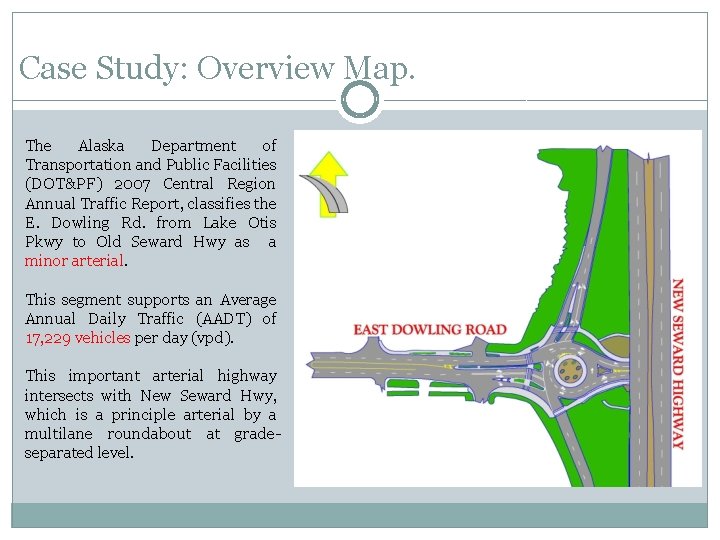 Case Study: Overview Map.

The Alaska Department of Transportation and Public Facilities (DOT&PF) 2007 Central Region Annual Traffic Report, classifies the E. Dowling Rd. from Lake Otis Pkwy to Old Seward Hwy as a minor arterial.

This segment supports an Average Annual Daily Traffic (AADT) of 17,229 vehicles per day (vpd).

This important arterial highway intersects with New Seward Hwy, which is a principle arterial by a multilane roundabout at grade-separated level.

EAST DOWLING ROAD

NEW SEWARD HIGHWAY